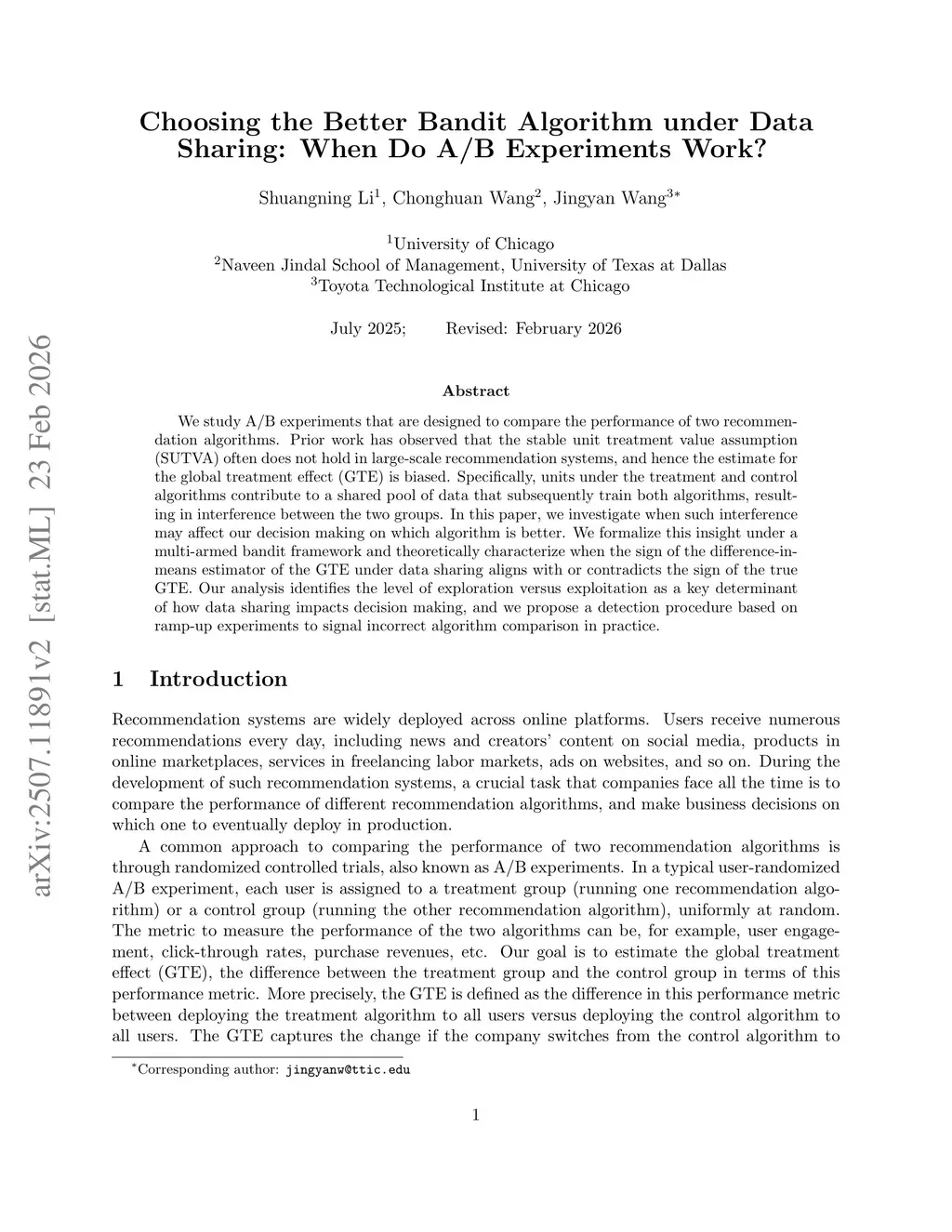 arXiv:2507.11891v2 [stat.ML] 23 Feb 2026

Choosing the Better Bandit Algorithm under Data Sharing: When Do A/B Experiments Work?

Shuangning Li$^1$, Chonghuan Wang$^2$, Jingyan Wang$^{3*}$

$^1$University of Chicago
$^2$Naveen Jindal School of Management, University of Texas at Dallas
$^3$Toyota Technological Institute at Chicago

July 2025; Revised: February 2026

Abstract

We study A/B experiments that are designed to compare the performance of two recommendation algorithms. Prior work has observed that the stable unit treatment value assumption (SUTVA) often does not hold in large-scale recommendation systems, and hence the estimate for the global treatment effect (GTE) is biased. Specifically, units under the treatment and control algorithms contribute to a shared pool of data that subsequently train both algorithms, resulting in interference between the two groups. In this paper, we investigate when such interference may affect our decision making on which algorithm is better. We formalize this insight under a multi-armed bandit framework and theoretically characterize when the sign of the difference-in-means estimator of the GTE under data sharing aligns with or contradicts the sign of the true GTE. Our analysis identifies the level of exploration versus exploitation as a key determinant of how data sharing impacts decision making, and we propose a detection procedure based on ramp-up experiments to signal incorrect algorithm comparison in practice.

1 Introduction

Recommendation systems are widely deployed across online platforms. Users receive numerous recommendations every day, including news and creators' content on social media, products in online marketplaces, services in freelancing labor markets, ads on websites, and so on. During the development of such recommendation systems, a crucial task that companies face all the time is to compare the performance of different recommendation algorithms, and make business decisions on which one to eventually deploy in production.

A common approach to comparing the performance of two recommendation algorithms is through randomized controlled trials, also known as A/B experiments. In a typical user-randomized A/B experiment, each user is assigned to a treatment group (running one recommendation algorithm) or a control group (running the other recommendation algorithm), uniformly at random. The metric to measure the performance of the two algorithms can be, for example, user engagement, click-through rates, purchase revenues, etc. Our goal is to estimate the global treatment effect (GTE), the difference between the treatment group and the control group in terms of this performance metric. More precisely, the GTE is defined as the difference in this performance metric between deploying the treatment algorithm to all users versus deploying the control algorithm to all users. The GTE captures the change if the company switches from the control algorithm to

$^*$Corresponding author: jingyanw@ttic.edu

1